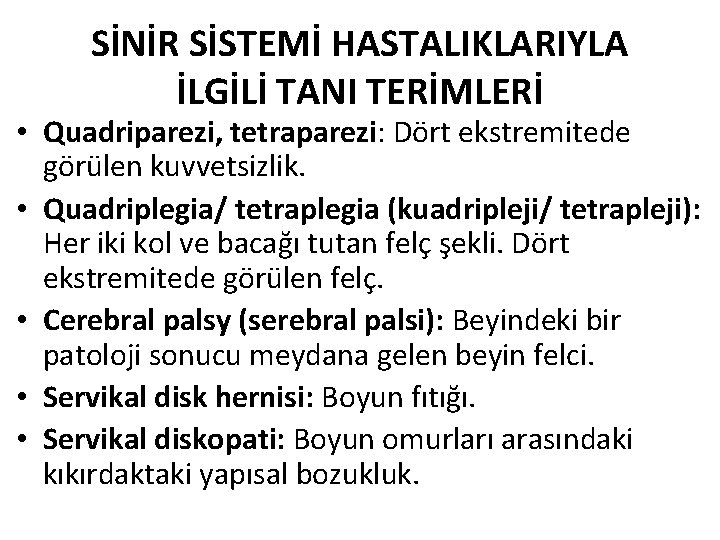 SİNİR SİSTEMİ HASTALIKLARIYLA
İLGİLİ TANI TERİMLERİ

• Quadriparezi, tetraparezi: Dört ekstremitede görülen kuvvetsizlik.
• Quadriplegia/ tetraplegia (kuadripleji/ tetrapleji): Her iki kol ve bacağı tutan felç şekli. Dört ekstremitede görülen felç.
• Cerebral palsy (serebral palsi): Beyindeki bir patoloji sonucu meydana gelen beyin felci.
• Servikal disk hernisi: Boyun fıtığı.
• Servikal diskopati: Boyun omurları arasındaki kıkırdaktaki yapısal bozukluk.